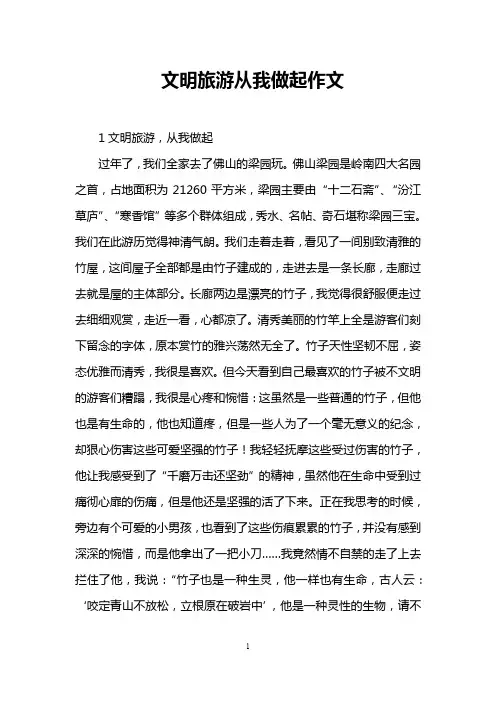 文明旅游从我做起作文

1 文明旅游，从我做起

过年了，我们全家去了佛山的梁园玩。佛山梁园是岭南四大名园之首，占地面积为 21260 平方米，梁园主要由“十二石斋”、“汾江草庐”、“寒香馆”等多个群体组成，秀水、名帖、奇石堪称梁园三宝。我们在此游历觉得神清气朗。我们走着走着，看见了一间别致清雅的竹屋，这间屋子全部都是由竹子建成的，走进去是一条长廊，走廊过去就是屋的主体部分。长廊两边是漂亮的竹子，我觉得很舒服便走过去细细观赏，走近一看，心都凉了。清秀美丽的竹竿上全是游客们刻下留念的字体，原本赏竹的雅兴荡然无全了。竹子天性坚韧不屈，姿态优雅而清秀，我很是喜欢。但今天看到自己最喜欢的竹子被不文明的游客们糟蹋，我很是心疼和惋惜：这虽然是一些普通的竹子，但他也是有生命的，他也知道疼，但是一些人为了一个毫无意义的纪念，却狠心伤害这些可爱坚强的竹子！我轻轻抚摩这些受过伤害的竹子，他让我感受到了“千磨万击还坚劲”的精神，虽然他在生命中受到过痛彻心扉的伤痛，但是他还是坚强的活了下来。正在我思考的时候，旁边有个可爱的小男孩，也看到了这些伤痕累累的竹子，并没有感到深深的惋惜，而是他拿出了一把小刀……我竟然情不自禁的走了上去拦住了他，我说：“竹子也是一种生灵，他一样也有生命，古人云：‘咬定青山不放松，立根原在破岩中’，他是一种灵性的生物，请不

1